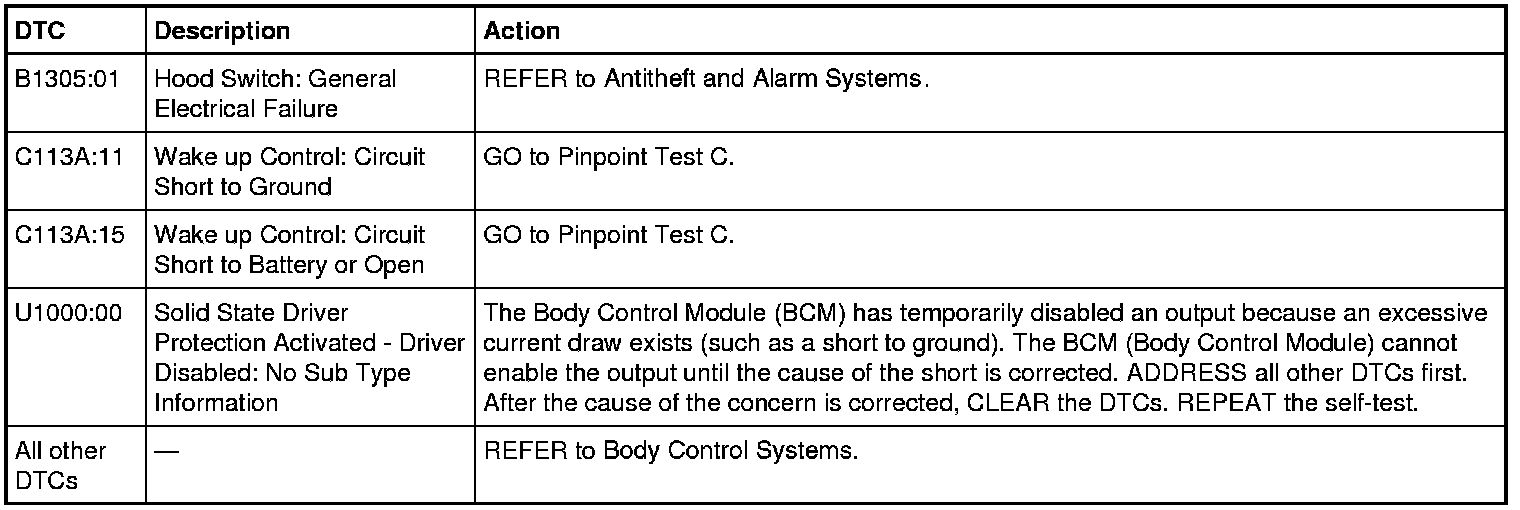 | DTC | Description | Action |
|---|---|---|
| B1305:01 | Hood Switch: General Electrical Failure | REFER to Antitheft and Alarm Systems. |
| C113A:11 | Wake up Control: Circuit Short to Ground | GO to Pinpoint Test C. |
| C113A:15 | Wake up Control: Circuit Short to Battery or Open | GO to Pinpoint Test C. |
| U1000:00 | Solid State Driver Protection Activated - Driver Disabled: No Sub Type Information | The Body Control Module (BCM) has temporarily disabled an output because an excessive current draw exists (such as a short to ground). The BCM (Body Control Module) cannot enable the output until the cause of the short is corrected. ADDRESS all other DTCs first. After the cause of the concern is corrected, CLEAR the DTCs. REPEAT the self-test. |
| All other DTCs | — | REFER to Body Control Systems. |